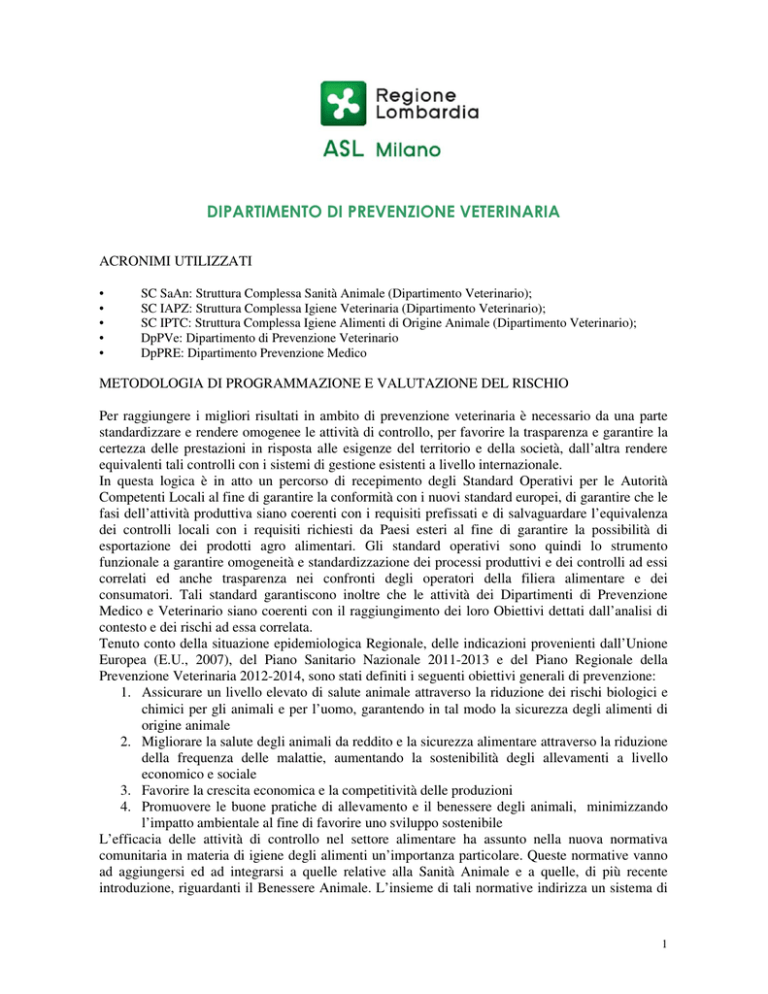 Regione Lombardia

ASL Milano

DIPARTIMENTO DI PREVENZIONE VETERINARIA

ACRONIMI UTILIZZATI

• SC SaAn: Struttura Complessa Sanità Animale (Dipartimento Veterinario);
• SC IAPZ: Struttura Complessa Igiene Veterinaria (Dipartimento Veterinario);
• SC IPTC: Struttura Complessa Igiene Alimenti di Origine Animale (Dipartimento Veterinario);
• DpPVe: Dipartimento di Prevenzione Veterinario
• DpPRE: Dipartimento Prevenzione Medico

METODOLOGIA DI PROGRAMMAZIONE E VALUTAZIONE DEL RISCHIO

Per raggiungere i migliori risultati in ambito di prevenzione veterinaria è necessario da una parte standardizzare e rendere omogenee le attività di controllo, per favorire la trasparenza e garantire la certezza delle prestazioni in risposta alle esigenze del territorio e della società, dall'altra rendere equivalenti tali controlli con i sistemi di gestione esistenti a livello internazionale.
In questa logica è in atto un percorso di recepimento degli Standard Operativi per le Autorità Competenti Locali al fine di garantire la conformità con i nuovi standard europei, di garantire che le fasi dell'attività produttiva siano coerenti con i requisiti prefissati e di salvaguardare l'equivalenza dei controlli locali con i requisiti richiesti da Paesi esteri al fine di garantire la possibilità di esportazione dei prodotti agro alimentari. Gli standard operativi sono quindi lo strumento funzionale a garantire omogeneità e standardizzazione dei processi produttivi e dei controlli ad essi correlati ed anche trasparenza nei confronti degli operatori della filiera alimentare e dei consumatori. Tali standard garantiscono inoltre che le attività dei Dipartimenti di Prevenzione Medico e Veterinario siano coerenti con il raggiungimento dei loro Obiettivi dettati dall'analisi di contesto e dei rischi ad essa correlata.
Tenuto conto della situazione epidemiologica Regionale, delle indicazioni provenienti dall'Unione Europea (E.U., 2007), del Piano Sanitario Nazionale 2011-2013 e del Piano Regionale della Prevenzione Veterinaria 2012-2014, sono stati definiti i seguenti obiettivi generali di prevenzione:
1. Assicurare un livello elevato di salute animale attraverso la riduzione dei rischi biologici e chimici per gli animali e per l'uomo, garantendo in tal modo la sicurezza degli alimenti di origine animale
2. Migliorare la salute degli animali da reddito e la sicurezza alimentare attraverso la riduzione della frequenza delle malattie, aumentando la sostenibilità degli allevamenti a livello economico e sociale
3. Favorire la crescita economica e la competitività delle produzioni
4. Promuovere le buone pratiche di allevamento e il benessere degli animali, minimizzando l'impatto ambientale al fine di favorire uno sviluppo sostenibile
L'efficacia delle attività di controllo nel settore alimentare ha assunto nella nuova normativa comunitaria in materia di igiene degli alimenti un'importanza particolare. Queste normative vanno ad aggiungersi ed ad integrarsi a quelle relative alla Sanità Animale e a quelle, di più recente introduzione, riguardanti il Benessere Animale. L'insieme di tali normative indirizza un sistema di

1